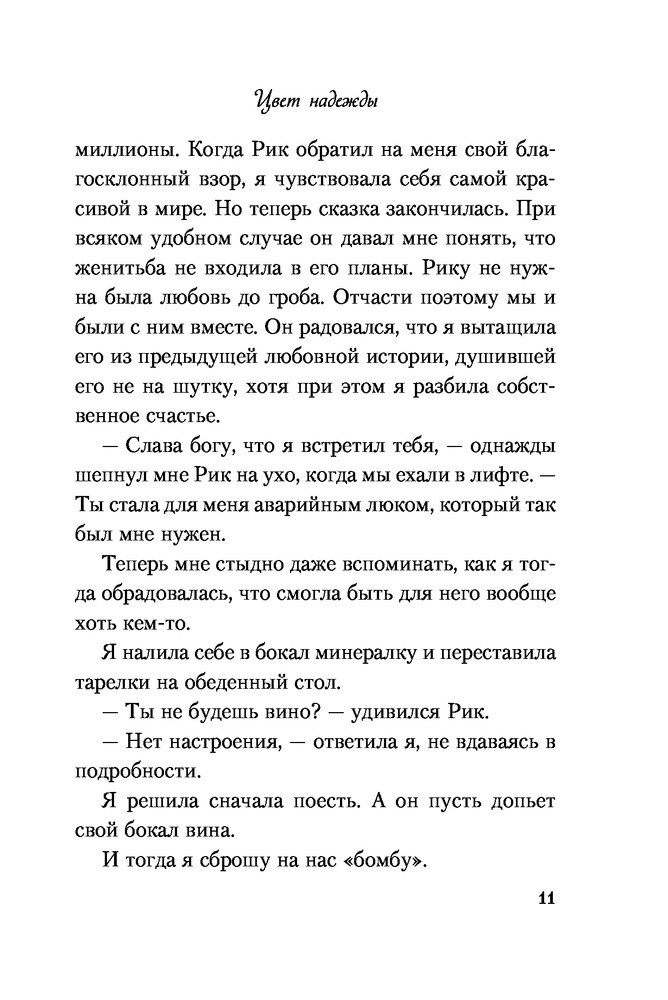 Цвет надежды

миллионы. Когда Рик обратил на меня свой благосклонный взор, я чувствовала себя самой красивой в мире. Но теперь сказка закончилась. При всяком удобном случае он давал мне понять, что женитьба не входила в его планы. Рику не нужна была любовь до гроба. Отчасти поэтому мы и были с ним вместе. Он радовался, что я вытащила его из предыдущей любовной истории, душившей его не на шутку, хотя при этом я разбила собственное счастье.

— Слава богу, что я встретил тебя, — однажды шепнул мне Рик на ухо, когда мы ехали в лифте. — Ты стала для меня аварийным люком, который так был мне нужен.

Теперь мне стыдно даже вспоминать, как я тогда обрадовалась, что смогла быть для него вообще хоть кем-то.

Я налила себе в бокал минералку и переставила тарелки на обеденный стол.

— Ты не будешь вино? — удивился Рик.

— Нет настроения, — ответила я, не вдаваясь в подробности.

Я решила сначала поесть. А он пусть допьет свой бокал вина.

И тогда я сброшу на нас «бомбу».

11